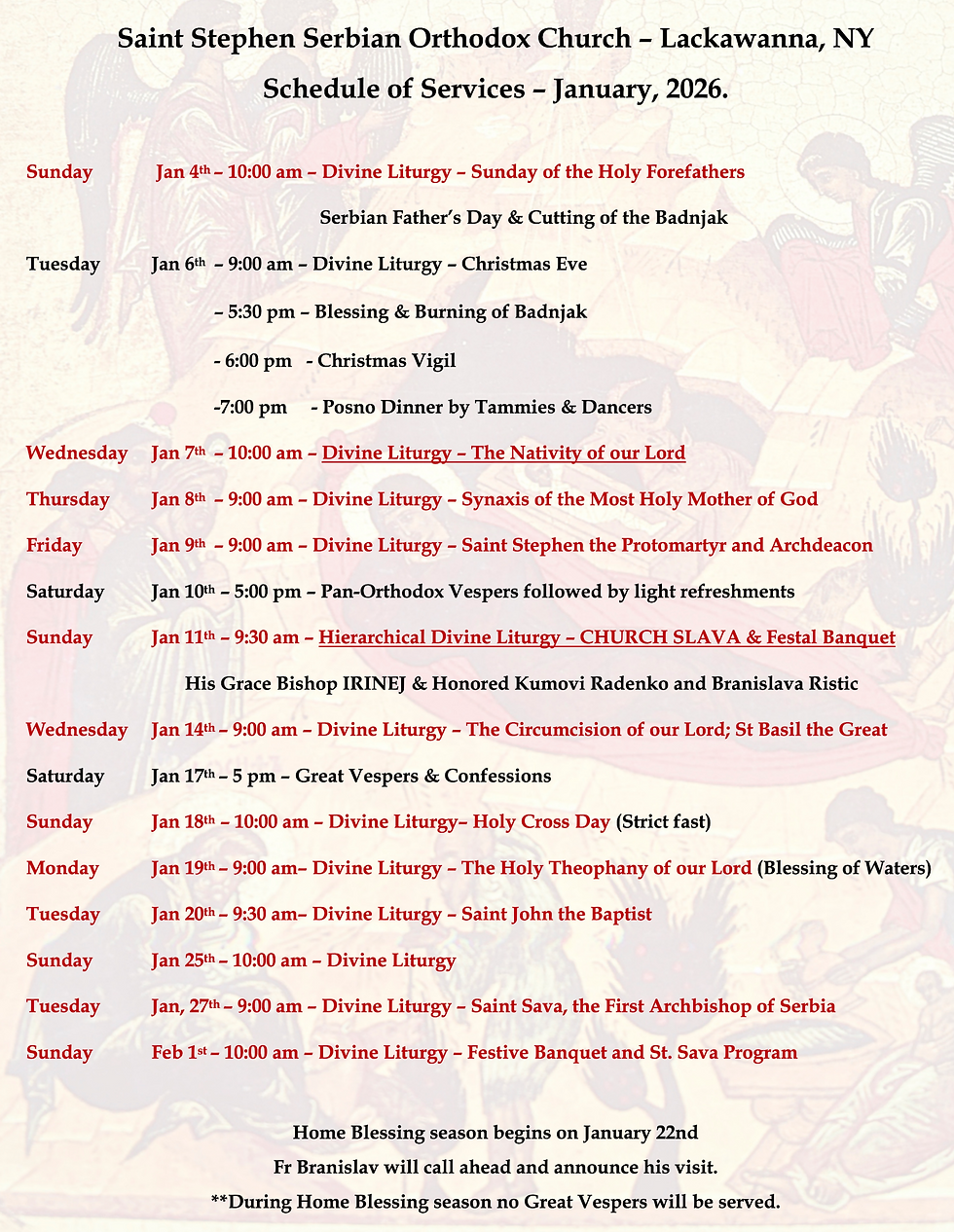 Saint Stephen Serbian Orthodox Church – Lackawanna, NY
Schedule of Services – January, 2026.

Sunday Jan 4th – 10:00 am – Divine Liturgy – Sunday of the Holy Forefathers

Serbian Father's Day & Cutting of the Badnjak

Tuesday Jan 6th – 9:00 am – Divine Liturgy – Christmas Eve

– 5:30 pm – Blessing & Burning of Badnjak

- 6:00 pm - Christmas Vigil

-7:00 pm - Posno Dinner by Tammies & Dancers

Wednesday Jan 7th – 10:00 am – Divine Liturgy – The Nativity of our Lord

Thursday Jan 8th – 9:00 am – Divine Liturgy – Synaxis of the Most Holy Mother of God

Friday Jan 9th – 9:00 am – Divine Liturgy – Saint Stephen the Protomartyr and Archdeacon

Saturday Jan 10th – 5:00 pm – Pan-Orthodox Vespers followed by light refreshments

Sunday Jan 11th – 9:30 am – Hierarchical Divine Liturgy – CHURCH SLAVA & Festal Banquet

His Grace Bishop IRINEJ & Honored Kumovi Radenko and Branislava Ristic

Wednesday Jan 14th – 9:00 am – Divine Liturgy – The Circumcision of our Lord; St Basil the Great

Saturday Jan 17th – 5 pm – Great Vespers & Confessions

Sunday Jan 18th – 10:00 am – Divine Liturgy– Holy Cross Day (Strict fast)

Monday Jan 19th – 9:00 am– Divine Liturgy – The Holy Theophany of our Lord (Blessing of Waters)

Tuesday Jan 20th – 9:30 am– Divine Liturgy – Saint John the Baptist

Sunday Jan 25th – 10:00 am – Divine Liturgy

Tuesday Jan, 27th – 9:00 am – Divine Liturgy – Saint Sava, the First Archbishop of Serbia

Sunday Feb 1st – 10:00 am – Divine Liturgy – Festive Banquet and St. Sava Program

Home Blessing season begins on January 22nd
Fr Branislav will call ahead and announce his visit.
**During Home Blessing season no Great Vespers will be served.